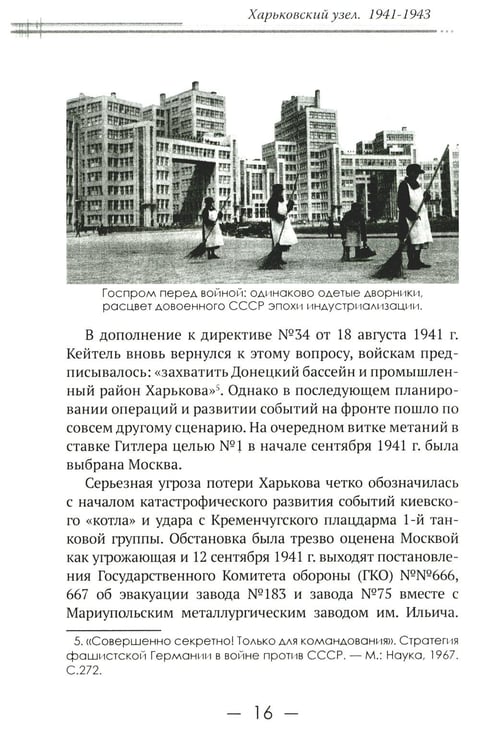 Харьковский узел. 1941-1943

Госпром перед войной: одинаково одетые дворники, расцвет довоенного СССР эпохи индустриализации.

В дополнение к директиве №34 от 18 августа 1941 г. Кейтель вновь вернулся к этому вопросу, войскам предписывалось: «захватить Донецкий бассейн и промышленный район Харькова»$^{5}$. Однако в последующем планировании операций и развитии событий на фронте пошло по совсем другому сценарию. На очередном витке метаний в ставке Гитлера целью №1 в начале сентября 1941 г. была выбрана Москва.

Серьезная угроза потери Харькова четко обозначилась с началом катастрофического развития событий киевского «котла» и удара с Кременчугского плацдарма 1-й танковой группы. Обстановка была трезво оценена Москвой как угрожающая и 12 сентября 1941 г. выходят постановления Государственного Комитета обороны (ГКО) №№666, 667 об эвакуации завода №183 и завода №75 вместе с Мариупольским металлургическим заводом им. Ильича.

5. «Совершенно секретно! Только для командования». Стратегия фашистской Германии в войне против СССР. — М.: Наука, 1967. С.272.

— 16 —